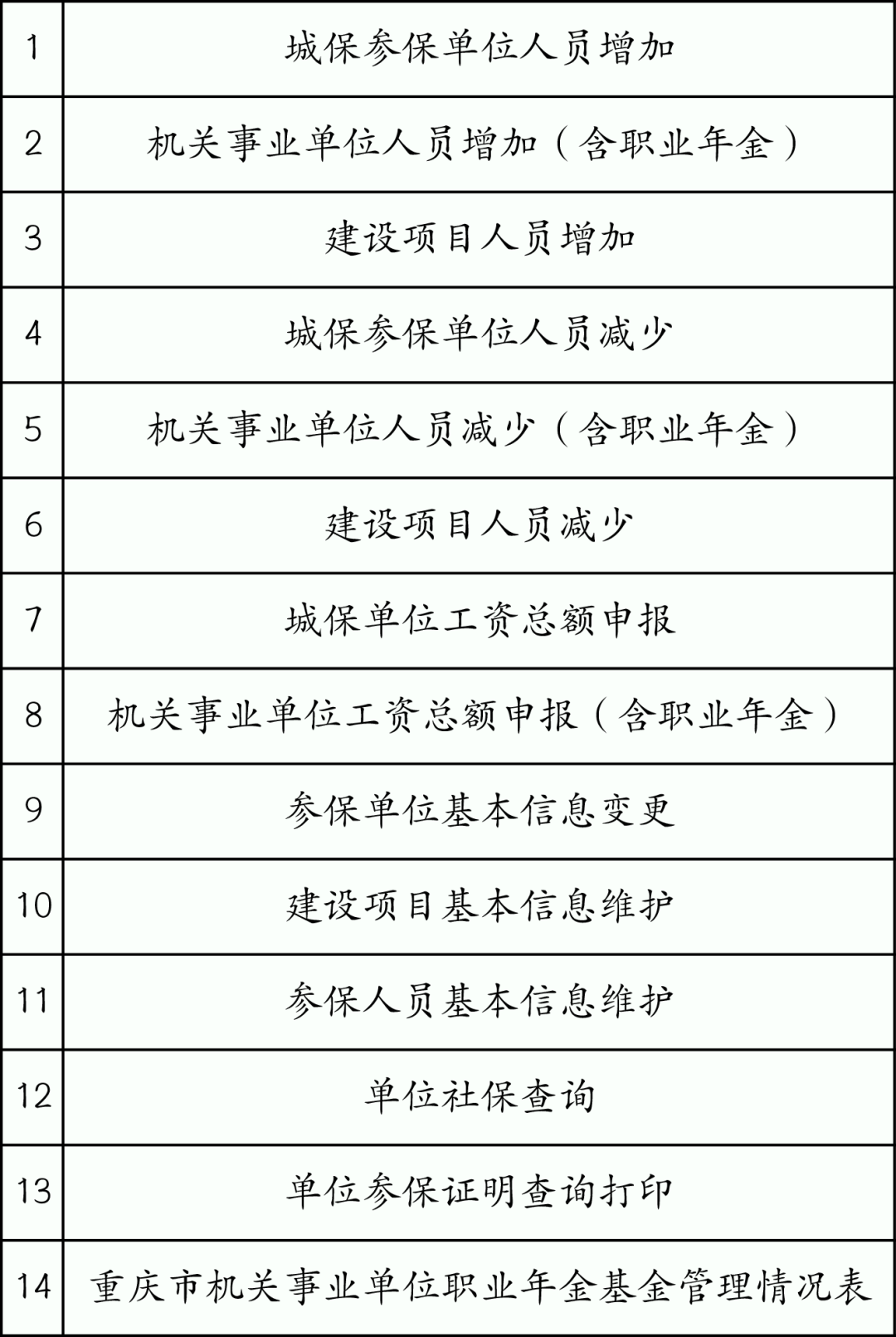 | | |
|---|---|
| 1 | 城保参保单位人员增加 |
| 2 | 机关事业单位人员增加（含职业年金） |
| 3 | 建设项目人员增加 |
| 4 | 城保参保单位人员减少 |
| 5 | 机关事业单位人员减少（含职业年金） |
| 6 | 建设项目人员减少 |
| 7 | 城保单位工资总额申报 |
| 8 | 机关事业单位工资总额申报（含职业年金） |
| 9 | 参保单位基本信息变更 |
| 10 | 建设项目基本信息维护 |
| 11 | 参保人员基本信息维护 |
| 12 | 单位社保查询 |
| 13 | 单位参保证明查询打印 |
| 14 | 重庆市机关事业单位职业年金基金管理情况表 |